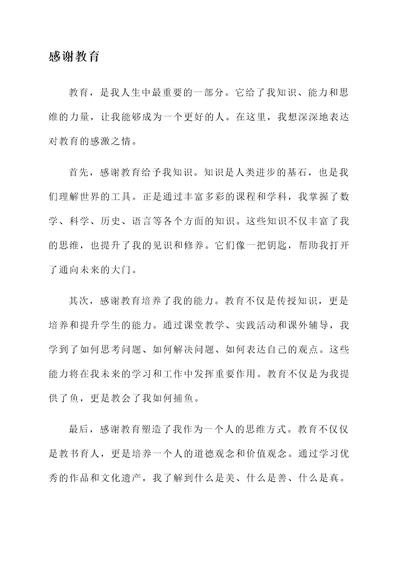 感谢教育

教育，是我人生中最重要的一部分。它给了我知识、能力和思维的力量，让我能够成为一个更好的人。在这里，我想深深地表达对教育的感激之情。

首先，感谢教育给予我知识。知识是人类进步的基石，也是我们理解世界的工具。正是通过丰富多彩的课程和学科，我掌握了数学、科学、历史、语言等各个方面的知识。这些知识不仅丰富了我的思维，也提升了我的见识和修养。它们像一把钥匙，帮助我打开了通向未来的大门。

其次，感谢教育培养了我的能力。教育不仅是传授知识，更是培养和提升学生的能力。通过课堂教学、实践活动和课外辅导，我学到了如何思考问题、如何解决问题、如何表达自己的观点。这些能力将在我未来的学习和工作中发挥重要作用。教育不仅是为我提供了鱼，更是教会了我如何捕鱼。

最后，感谢教育塑造了我作为一个人的思维方式。教育不仅仅是教书育人，更是培养一个人的道德观念和价值观念。通过学习优秀的作品和文化遗产，我了解到什么是美、什么是善、什么是真。